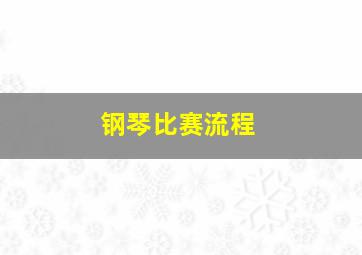 钢琴比赛流程